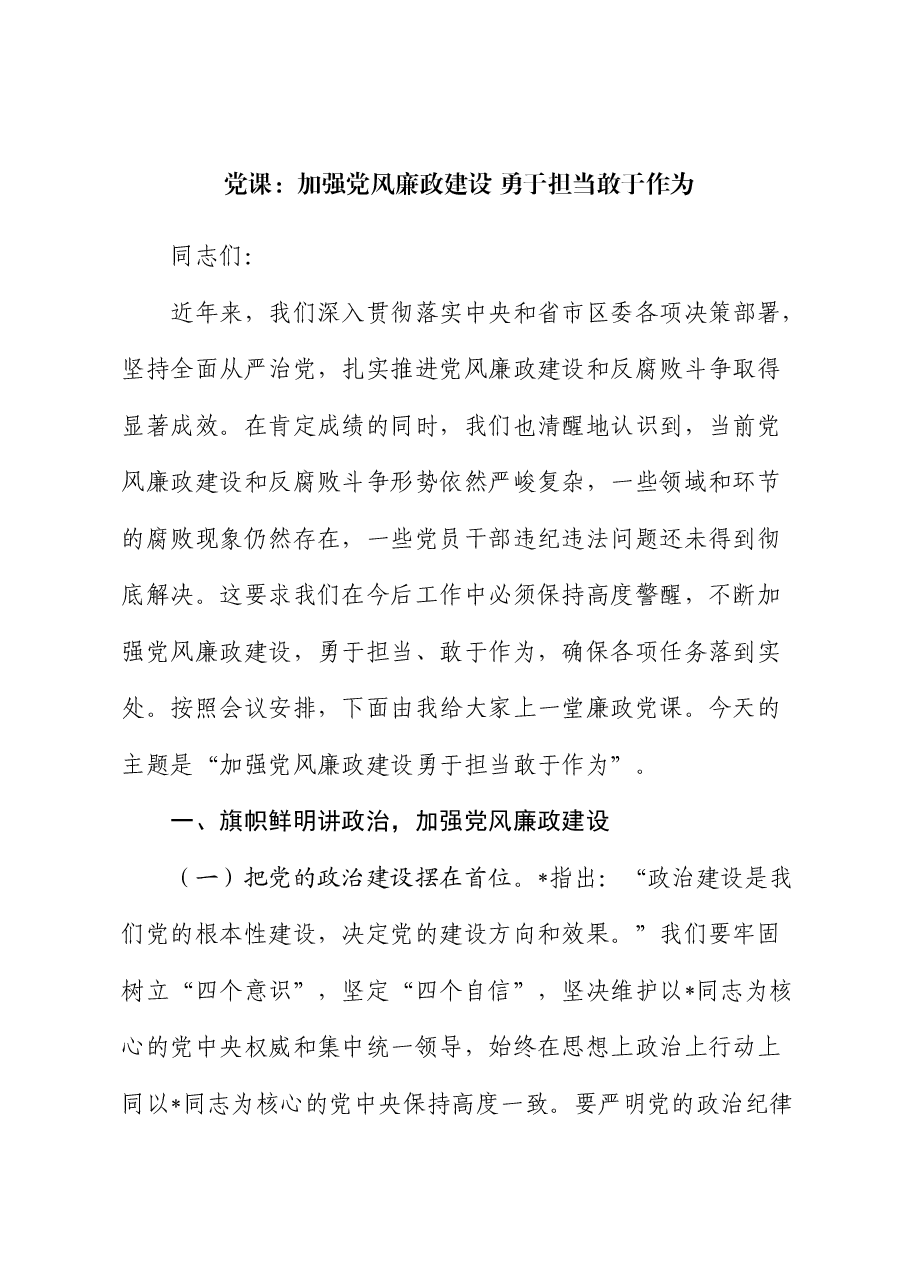 党课：加强党风廉政建设 勇于担当敢于作为

同志们:

近年来，我们深入贯彻落实中央和省市区委各项决策部署，坚持全面从严治党，扎实推进党风廉政建设和反腐败斗争取得显著成效。在肯定成绩的同时，我们也清醒地认识到，当前党风廉政建设和反腐败斗争形势依然严峻复杂，一些领域和环节的腐败现象仍然存在，一些党员干部违纪违法问题还未得到彻底解决。这要求我们在今后工作中必须保持高度警醒，不断加强党风廉政建设，勇于担当、敢于作为，确保各项任务落到实处。按照会议安排，下面由我给大家上一堂廉政党课。今天的主题是“加强党风廉政建设勇于担当敢于作为”。

一、旗帜鲜明讲政治，加强党风廉政建设

（一）把党的政治建设摆在首位。*指出：“政治建设是我们党的根本性建设，决定党的建设方向和效果。”我们要牢固树立“四个意识”，坚定“四个自信”，坚决维护以*同志为核心的党中央权威和集中统一领导，始终在思想上政治上行动上同以*同志为核心的党中央保持高度一致。要严明党的政治纪律